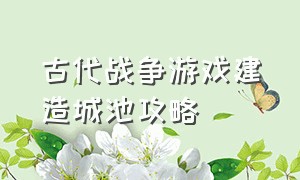 古代战争游戏建造城池攻略